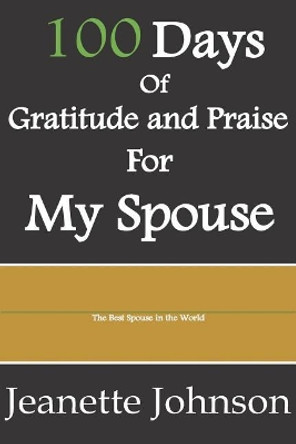 100 Days
Of
Gratitude and Praise
For
My Spouse

The Best Spouse in the World

Jeanette Johnson